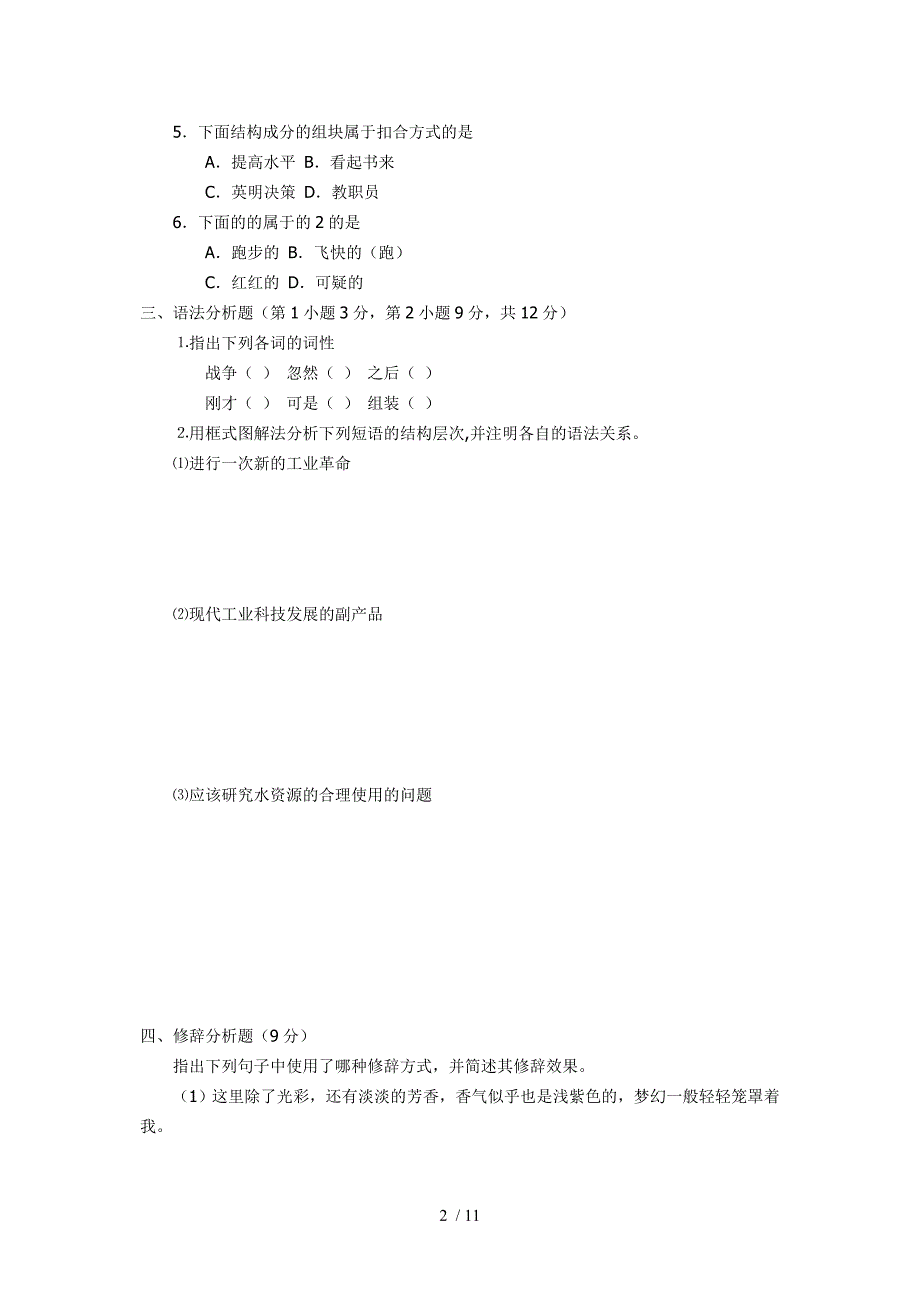 5．下面结构成分的组块属于扣合方式的是

A．提高水平 B．看起书来

C．英明决策 D．教职员

6．下面的的属于的 2 的是

A．跑步的 B．飞快的（跑）

C．红红的 D．可疑的

三、语法分析题（第 1 小题 3 分，第 2 小题 9 分，共 12 分）

1.指出下列各词的词性

战争（ ） 忽然（ ） 之后（ ）

刚才（ ） 可是（ ） 组装（ ）

2.用框式图解法分析下列短语的结构层次,并注明各自的语法关系。

⑴进行一次新的工业革命

⑵现代工业科技发展的副产品

⑶应该研究水资源的合理使用的问题

四、修辞分析题（9 分）

指出下列句子中使用了哪种修辞方式，并简述其修辞效果。

（1）这里除了光彩，还有淡淡的芳香，香气似乎也是浅紫色的，梦幻一般轻轻笼罩着我。

2 / 11